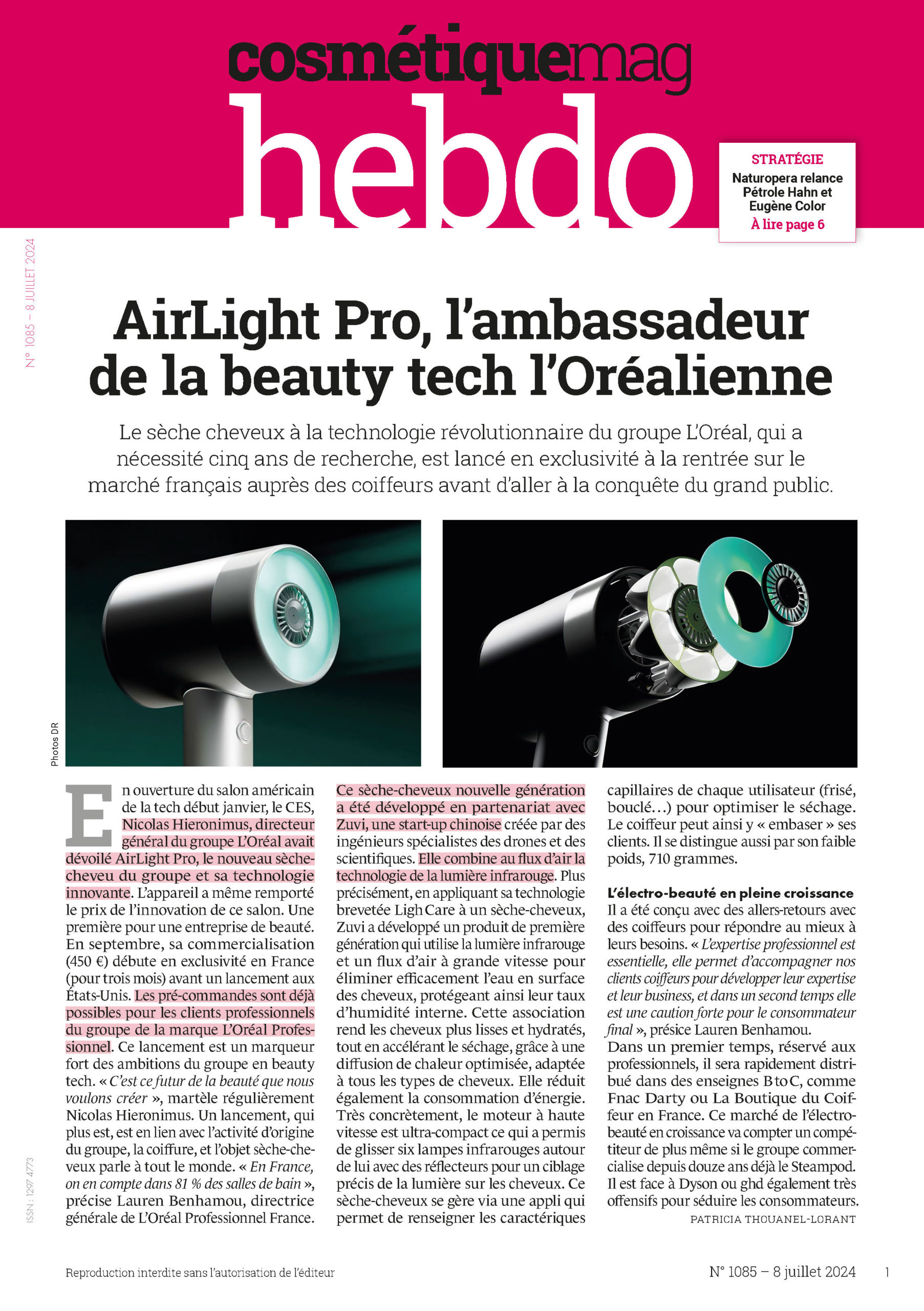 cosmétiquemag
hebdo

STRATÉGIE
Naturopera relance Pétrole Hahn et Eugène Color
À lire page 6

N° 1085 – 8 JUILLET 2024

AirLight Pro, l'ambassadeur de la beauty tech l'Oréalienne

Le sèche cheveux à la technologie révolutionnaire du groupe L'Oréal, qui a nécessité cinq ans de recherche, est lancé en exclusivité à la rentrée sur le marché français auprès des coiffeurs avant d'aller à la conquête du grand public.

Photos DR

En ouverture du salon américain de la tech début janvier, le CES, Nicolas Hieronimus, directeur général du groupe L'Oréal avait dévoilé AirLight Pro, le nouveau sèche-cheveu du groupe et sa technologie innovante. L'appareil a même remporté le prix de l'innovation de ce salon. Une première pour une entreprise de beauté. En septembre, sa commercialisation (450 €) débute en exclusivité en France (pour trois mois) avant un lancement aux États-Unis. Les pré-commandes sont déjà possibles pour les clients professionnels du groupe de la marque L'Oréal Professionnel. Ce lancement est un marqueur fort des ambitions du groupe en beauty tech. « C'est ce futur de la beauté que nous voulons créer », martèle régulièrement Nicolas Hieronimus. Un lancement, qui plus est, est en lien avec l'activité d'origine du groupe, la coiffure, et l'objet sèche-cheveux parle à tout le monde. « En France, on en compte dans 81 % des salles de bain », précise Lauren Benhamou, directrice générale de L'Oréal Professionnel France.

Ce sèche-cheveux nouvelle génération a été développé en partenariat avec Zuvi, une start-up chinoise créée par des ingénieurs spécialistes des drones et des scientifiques. Elle combine au flux d'air la technologie de la lumière infrarouge. Plus précisément, en appliquant sa technologie brevetée LighCare à un sèche-cheveux, Zuvi a développé un produit de première génération qui utilise la lumière infrarouge et un flux d'air à grande vitesse pour éliminer efficacement l'eau en surface des cheveux, protégeant ainsi leur taux d'humidité interne. Cette association rend les cheveux plus lisses et hydratés, tout en accélérant le séchage, grâce à une diffusion de chaleur optimisée, adaptée à tous les types de cheveux. Elle réduit également la consommation d'énergie. Très concrètement, le moteur à haute vitesse est ultra-compact ce qui a permis de glisser six lampes infrarouges autour de lui avec des réflecteurs pour un ciblage précis de la lumière sur les cheveux. Ce sèche-cheveux se gère via une appli qui permet de renseigner les caractériques capillaires de chaque utilisateur (frisé, bouclé…) pour optimiser le séchage. Le coiffeur peut ainsi y « embaser » ses clients. Il se distingue aussi par son faible poids, 710 grammes.

L'électro-beauté en pleine croissance
Il a été conçu avec des allers-retours avec des coiffeurs pour répondre au mieux à leurs besoins. « L'expertise professionnel est essentielle, elle permet d'accompagner nos clients coiffeurs pour développer leur expertise et leur business, et dans un second temps elle est une caution forte pour le consommateur final », présice Lauren Benhamou.
Dans un premier temps, réservé aux professionnels, il sera rapidement distribué dans des enseignes B to C, comme Fnac Darty ou La Boutique du Coiffeur en France. Ce marché de l'électro-beauté en croissance va compter un compétiteur de plus même si le groupe commercialise depuis douze ans déjà le Steampod. Il est face à Dyson ou ghd également très offensifs pour séduire les consommateurs.
PATRICIA THOUANEL-LORANT

ISSN : 1297 4773

Reproduction interdite sans l'autorisation de l'éditeur
N° 1085 – 8 juillet 2024
1